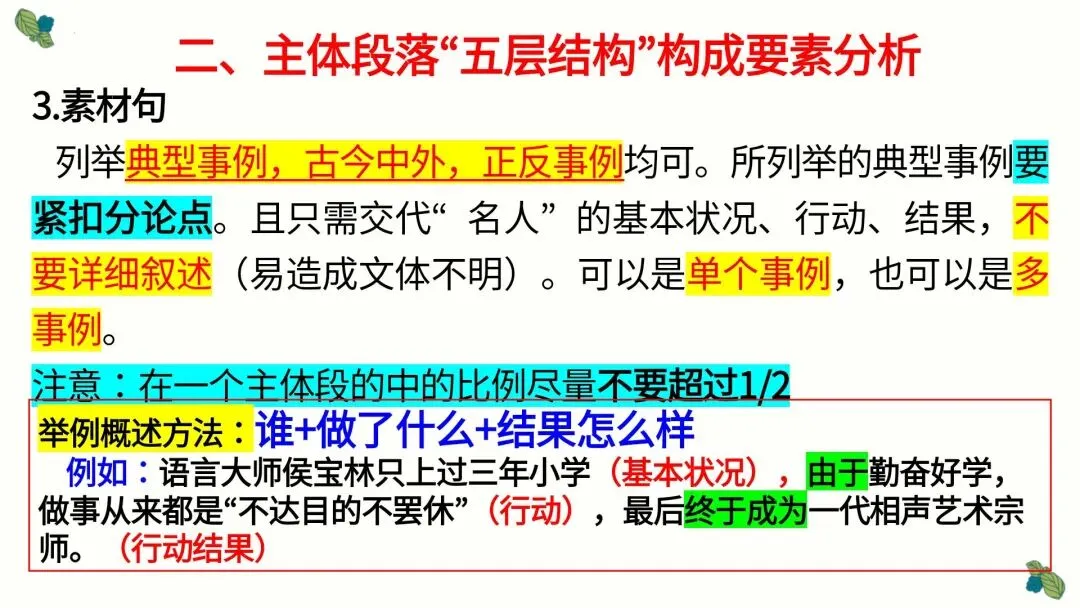 二、主体段落“五层结构”构成要素分析

3.素材句

列举典型事例，古今中外，正反事例均可。所列举的典型事例要紧扣分论点。且只需交代“名人”的基本状况、行动、结果，不要详细叙述（易造成文体不明）。可以是单个事例，也可以是多事例。

注意：在一个主体段的中的比例尽量不要超过1/2

举例概述方法：谁+做了什么+结果怎么样

例如：语言大师侯宝林只上过三年小学（基本状况），由于勤奋好学，做事从来都是“不达目的不罢休”（行动），最后终于成为一代相声艺术宗师。（行动结果）